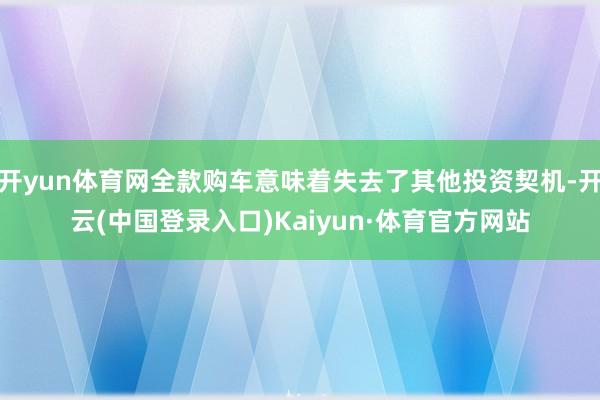 开yun体育网全款购车意味着失去了其他投资契机-开云(中国登录入口)Kaiyun·体育官方网站